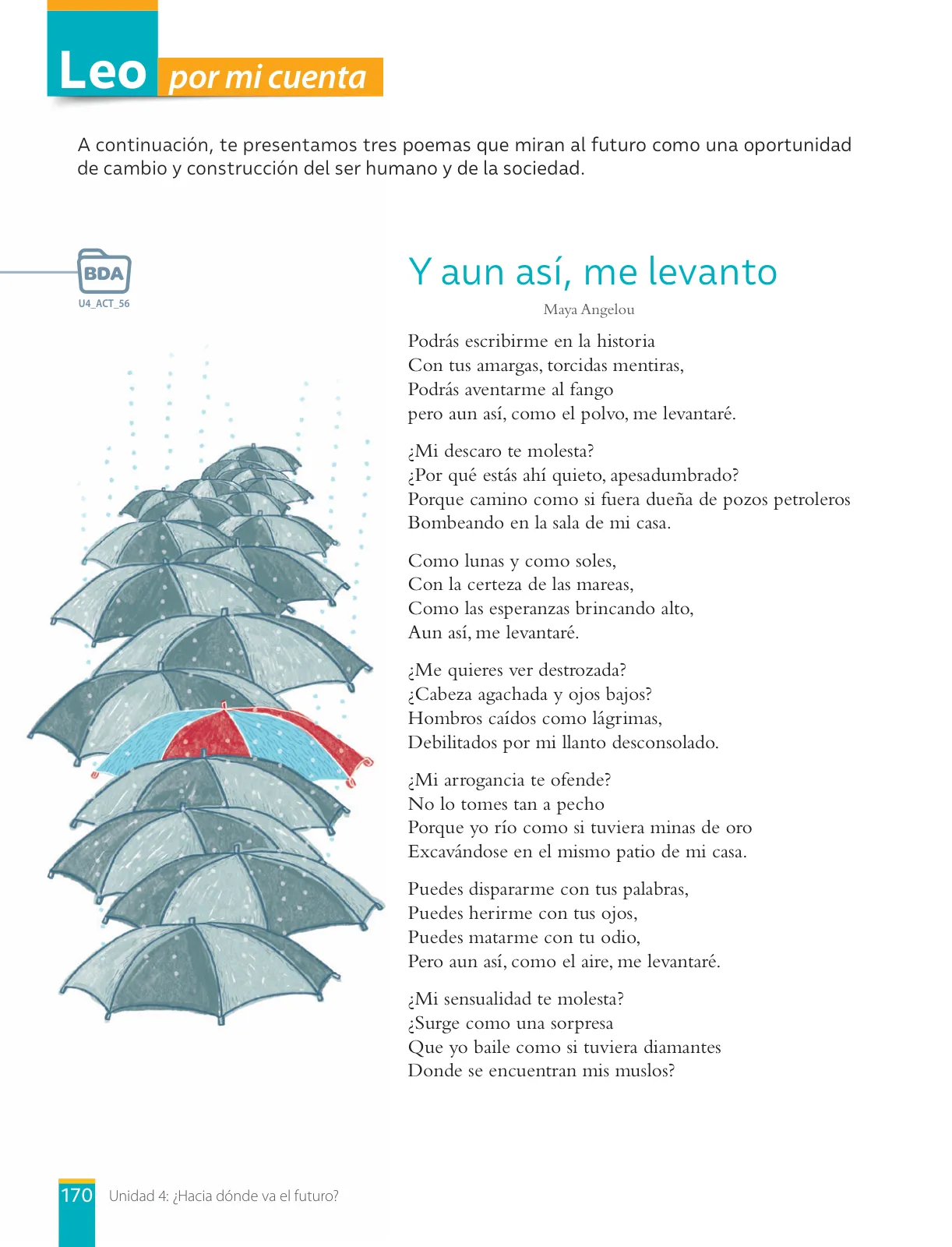 Leo por mi cuenta

A continuación, te presentamos tres poemas que miran al futuro como una oportunidad de cambio y construcción del ser humano y de la sociedad.

BDA
U4_ACT_56

Y aun así, me levanto

Maya Angelou

Podrás escribirme en la historia
Con tus amargas, torcidas mentiras,
Podrás aventarme al fango
pero aun así, como el polvo, me levantaré.

¿Mi descaro te molesta?
¿Por qué estás ahí quieto, apesadumbrado?
Porque camino como si fuera dueña de pozos petroleros
Bombeando en la sala de mi casa.

Como lunas y como soles,
Con la certeza de las mareas,
Como las esperanzas brincando alto,
Aun así, me levantaré.

¿Me quieres ver destrozada?
¿Cabeza agachada y ojos bajos?
Hombros caídos como lágrimas,
Debilitados por mi llanto desconsolado.

¿Mi arrogancia te ofende?
No lo tomes tan a pecho
Porque yo río como si tuviera minas de oro
Excavándose en el mismo patio de mi casa.

Puedes dispararme con tus palabras,
Puedes herirme con tus ojos,
Puedes matarme con tu odio,
Pero aun así, como el aire, me levantaré.

¿Mi sensualidad te molesta?
¿Surge como una sorpresa
Que yo baile como si tuviera diamantes
Donde se encuentran mis muslos?

170 Unidad 4: ¿Hacia dónde va el futuro?